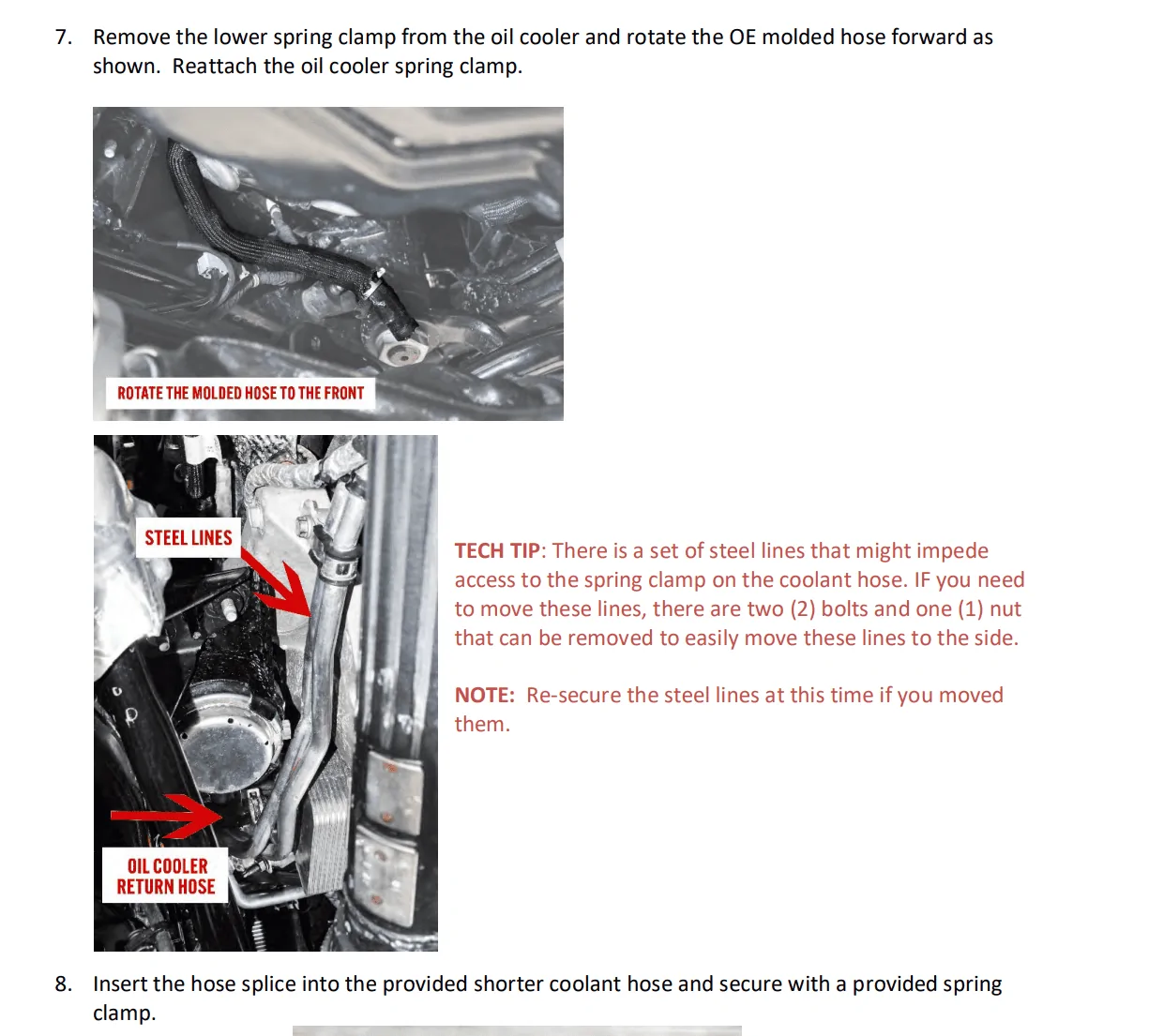 7. Remove the lower spring clamp from the oil cooler and rotate the OE molded hose forward as shown. Reattach the oil cooler spring clamp.

ROTATE THE MOLDED HOSE TO THE FRONT

STEEL LINES

OIL COOLER RETURN HOSE

TECH TIP: There is a set of steel lines that might impede access to the spring clamp on the coolant hose. IF you need to move these lines, there are two (2) bolts and one (1) nut that can be removed to easily move these lines to the side.

NOTE: Re-secure the steel lines at this time if you moved them.

8. Insert the hose splice into the provided shorter coolant hose and secure with a provided spring clamp.